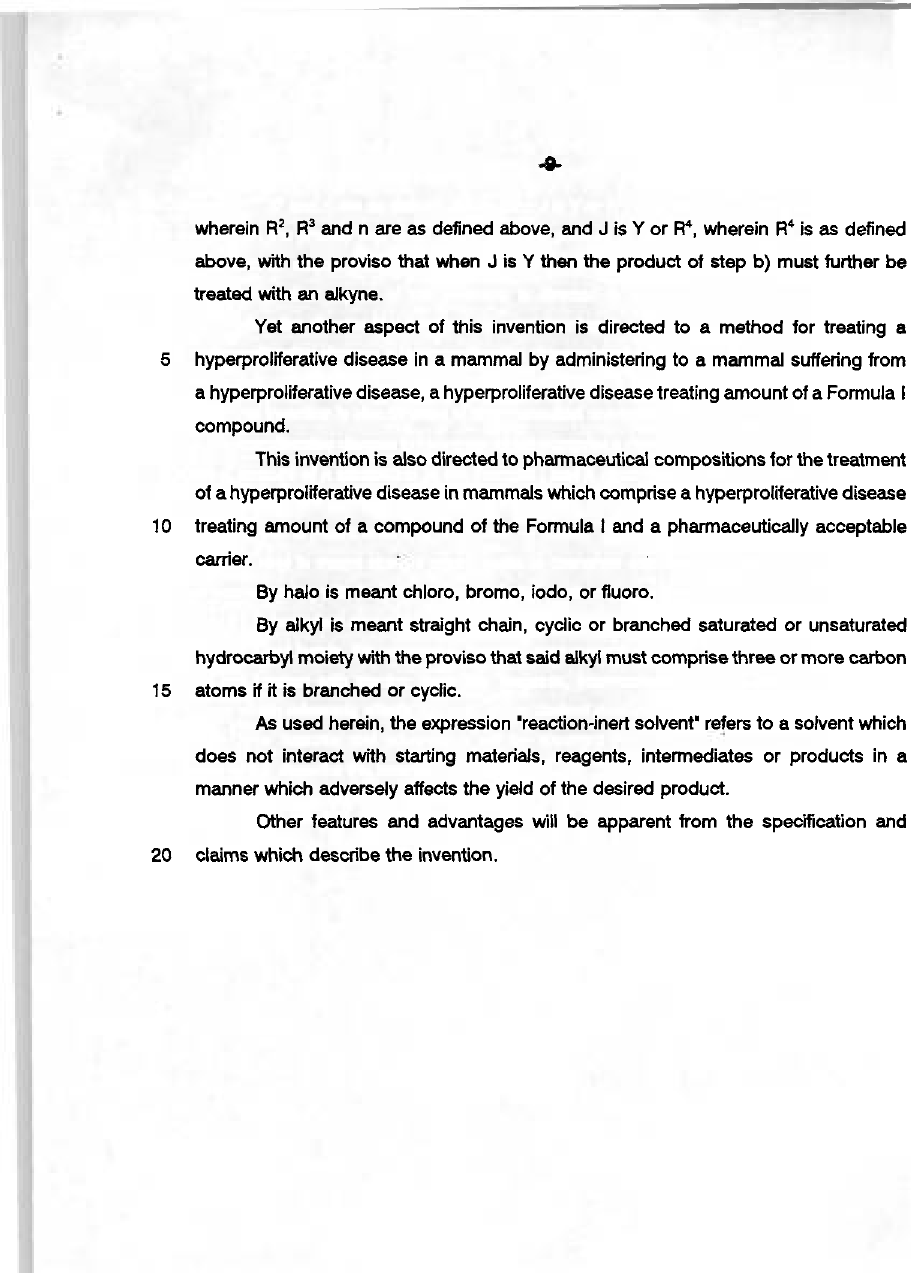 -9-

wherein $R^2$, $R^3$ and n are as defined above, and J is Y or $R^4$, wherein $R^4$ is as defined above, with the proviso that when J is Y then the product of step b) must further be treated with an alkyne.

Yet another aspect of this invention is directed to a method for treating a 5 hyperproliferative disease in a mammal by administering to a mammal suffering from a hyperproliferative disease, a hyperproliferative disease treating amount of a Formula I compound.

This invention is also directed to pharmaceutical compositions for the treatment of a hyperproliferative disease in mammals which comprise a hyperproliferative disease 10 treating amount of a compound of the Formula I and a pharmaceutically acceptable carrier.

By halo is meant chloro, bromo, iodo, or fluoro.

By alkyl is meant straight chain, cyclic or branched saturated or unsaturated hydrocarbyl moiety with the proviso that said alkyl must comprise three or more carbon 15 atoms if it is branched or cyclic.

As used herein, the expression "reaction-inert solvent" refers to a solvent which does not interact with starting materials, reagents, intermediates or products in a manner which adversely affects the yield of the desired product.

Other features and advantages will be apparent from the specification and 20 claims which describe the invention.